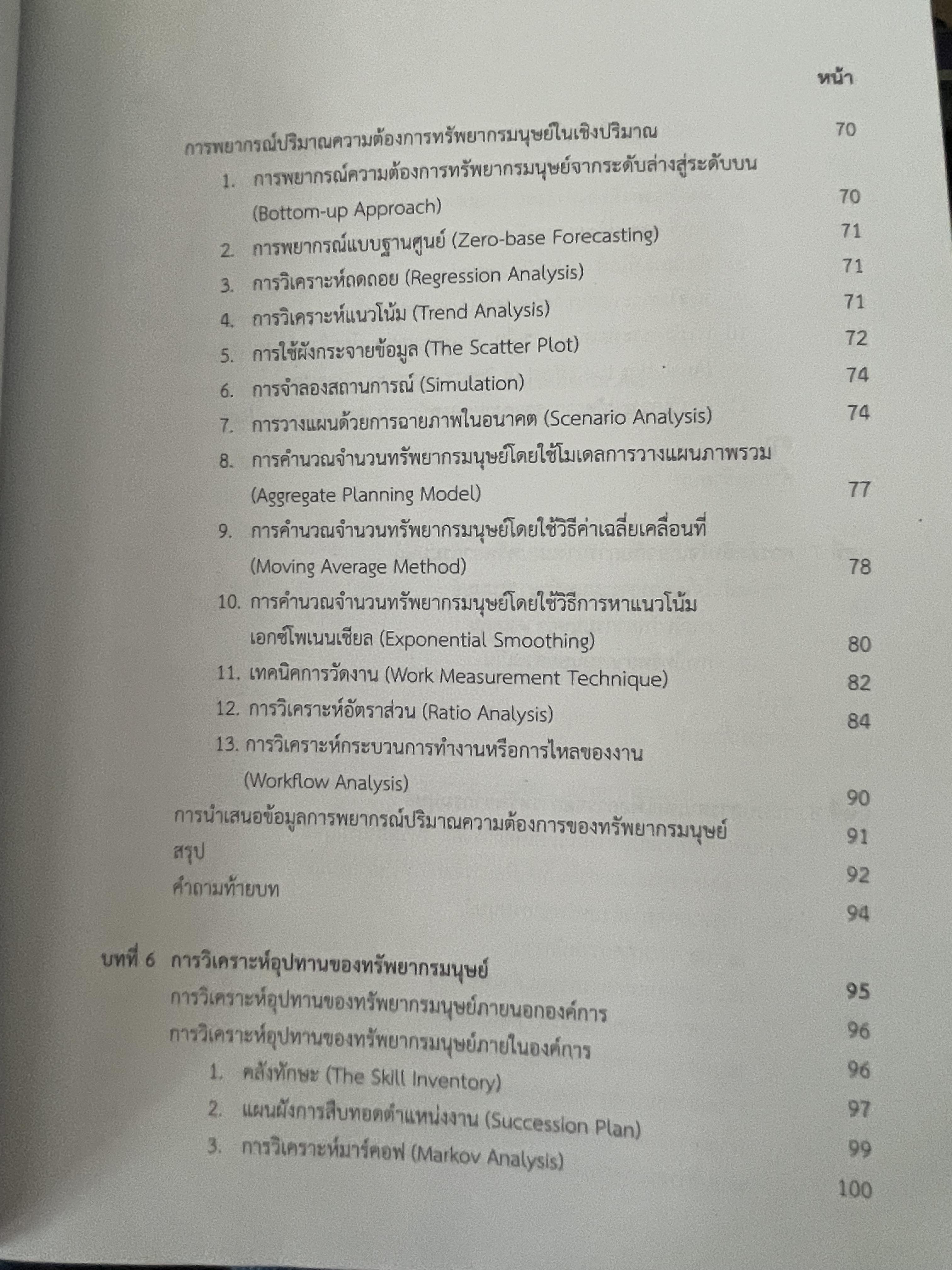 หน้า

การพยากรณ์ปริมาณความต้องการทรัพยากรมนุษย์ในเชิงปริมาณ 70

1. การพยากรณ์ความต้องการทรัพยากรมนุษย์จากระดับล่างสู่ระดับบน (Bottom-up Approach) 70

2. การพยากรณ์แบบฐานศูนย์ (Zero-base Forecasting) 71

3. การวิเคราะห์ถดถอย (Regression Analysis) 71

4. การวิเคราะห์แนวโน้ม (Trend Analysis) 71

5. การใช้ผังกระจายข้อมูล (The Scatter Plot) 72

6. การจำลองสถานการณ์ (Simulation) 74

7. การวางแผนด้วยการฉายภาพในอนาคต (Scenario Analysis) 74

8. การคำนวณจำนวนทรัพยากรมนุษย์โดยใช้โมเดลการวางแผนภาพรวม (Aggregate Planning Model) 77

9. การคำนวณจำนวนทรัพยากรมนุษย์โดยใช้วิธีค่าเฉลี่ยเคลื่อนที่ (Moving Average Method) 78

10. การคำนวณจำนวนทรัพยากรมนุษย์โดยใช้วิธีการหาแนวโน้มเอกซ์โพเนนเชียล (Exponential Smoothing) 80

11. เทคนิคการวัดงาน (Work Measurement Technique) 82

12. การวิเคราะห์อัตราส่วน (Ratio Analysis) 84

13. การวิเคราะห์กระบวนการทำงานหรือการไหลของงาน (Workflow Analysis) 90

การนำเสนอข้อมูลการพยากรณ์ปริมาณความต้องการของทรัพยากรมนุษย์ 91

สรุป 92

คำถามท้ายบท 94

บทที่ 6 การวิเคราะห์อุปทานของทรัพยากรมนุษย์ 95

การวิเคราะห์อุปทานของทรัพยากรมนุษย์ภายนอกองค์การ 96

การวิเคราะห์อุปทานของทรัพยากรมนุษย์ภายในองค์การ 96

1. คลังทักษะ (The Skill Inventory) 97

2. แผนผังการสืบทอดตำแหน่งงาน (Succession Plan) 99

3. การวิเคราะห์มาร์คอฟ (Markov Analysis) 100